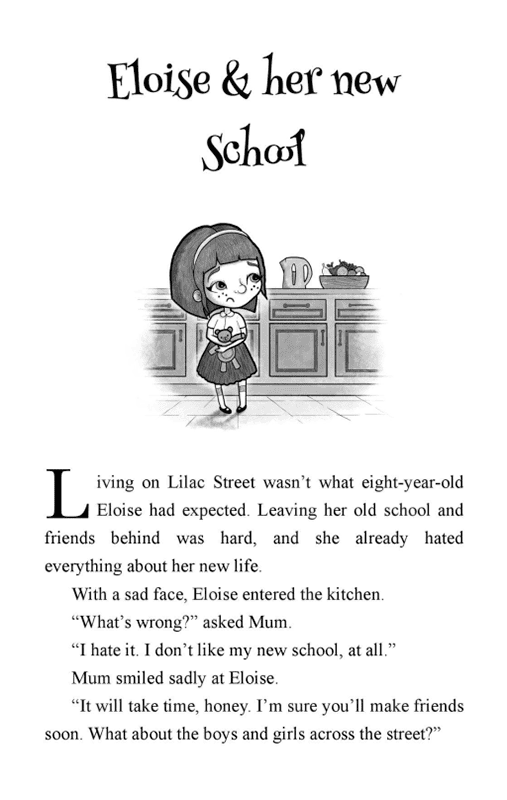 Eloise & her new School

Living on Lilac Street wasn't what eight-year-old Eloise had expected. Leaving her old school and friends behind was hard, and she already hated everything about her new life.

With a sad face, Eloise entered the kitchen.

"What's wrong?" asked Mum.

"I hate it. I don't like my new school, at all."

Mum smiled sadly at Eloise.

"It will take time, honey. I'm sure you'll make friends soon. What about the boys and girls across the street?"